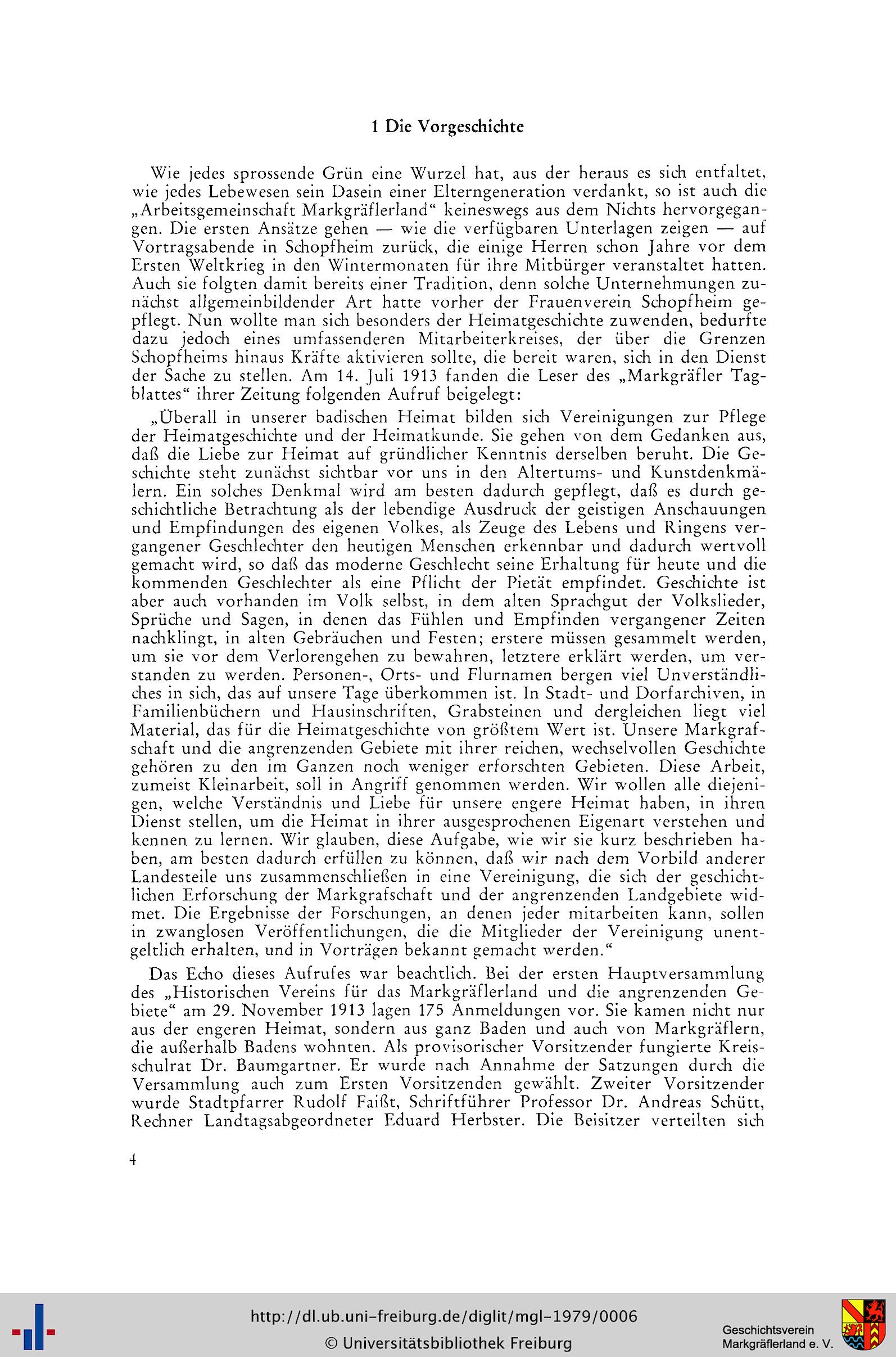 1 Die Vorgeschichte

Wie jedes sprossende Grün eine Wurzel hat, aus der heraus es sich entfaltet, wie jedes Lebewesen sein Dasein einer Elterngeneration verdankt, so ist auch die „Arbeitsgemeinschaft Markgräflerland“ keineswegs aus dem Nichts hervorgegangen. Die ersten Ansätze gehen — wie die verfügbaren Unterlagen zeigen — auf Vortragsabende in Schopfheim zurück, die einige Herren schon Jahre vor dem Ersten Weltkrieg in den Wintermonaten für ihre Mitbürger veranstaltet hatten. Auch sie folgten damit bereits einer Tradition, denn solche Unternehmungen zunächst allgemeinbildender Art hatte vorher der Frauenverein Schopfheim gepflegt. Nun wollte man sich besonders der Heimatgeschichte zuwenden, bedurfte dazu jedoch eines umfassenderen Mitarbeiterkreises, der über die Grenzen Schopfheims hinaus Kräfte aktivieren sollte, die bereit waren, sich in den Dienst der Sache zu stellen. Am 14. Juli 1913 fanden die Leser des „Markgräfler Tagblattes“ ihrer Zeitung folgenden Aufruf beigelegt:

„Überall in unserer badischen Heimat bilden sich Vereinigungen zur Pflege der Heimatgeschichte und der Heimatkunde. Sie gehen von dem Gedanken aus, daß die Liebe zur Heimat auf gründlicher Kenntnis derselben beruht. Die Geschichte steht zunächst sichtbar vor uns in den Altertums- und Kunstdenkmälern. Ein solches Denkmal wird am besten dadurch gepflegt, daß es durch geschichtliche Betrachtung als der lebendige Ausdruck der geistigen Anschauungen und Empfindungen des eigenen Volkes, als Zeuge des Lebens und Ringens vergangener Geschlechter den heutigen Menschen erkennbar und dadurch wertvoll gemacht wird, so daß das moderne Geschlecht seine Erhaltung für heute und die kommenden Geschlechter als eine Pflicht der Pietät empfindet. Geschichte ist aber auch vorhanden im Volk selbst, in dem alten Sprachgut der Volkslieder, Sprüche und Sagen, in denen das Fühlen und Empfinden vergangener Zeiten nachklingt, in alten Gebräuchen und Festen; erstere müssen gesammelt werden, um sie vor dem Verlorengehen zu bewahren, letztere erklärt werden, um verstanden zu werden. Personen-, Orts- und Flurnamen bergen viel Unverständliches in sich, das auf unsere Tage überkommen ist. In Stadt- und Dorfarchiven, in Familienbüchern und Hausinschriften, Grabsteinen und dergleichen liegt viel Material, das für die Heimatgeschichte von größtem Wert ist. Unsere Markgrafschaft und die angrenzenden Gebiete mit ihrer reichen, wechselvollen Geschichte gehören zu den im Ganzen noch weniger erforschten Gebieten. Diese Arbeit, zumeist Kleinarbeit, soll in Angriff genommen werden. Wir wollen alle diejenigen, welche Verständnis und Liebe für unsere engere Heimat haben, in ihren Dienst stellen, um die Heimat in ihrer ausgesprochenen Eigenart verstehen und kennen zu lernen. Wir glauben, diese Aufgabe, wie wir sie kurz beschrieben haben, am besten dadurch erfüllen zu können, daß wir nach dem Vorbild anderer Landesteile uns zusammenschließen in eine Vereinigung, die sich der geschichtlichen Erforschung der Markgrafschaft und der angrenzenden Landgebiete widmet. Die Ergebnisse der Forschungen, an denen jeder mitarbeiten kann, sollen in zwanglosen Veröffentlichungen, die die Mitglieder der Vereinigung unentgeltlich erhalten, und in Vorträgen bekannt gemacht werden.“

Das Echo dieses Aufrufes war beachtlich. Bei der ersten Hauptversammlung des „Historischen Vereins für das Markgräflerland und die angrenzenden Gebiete“ am 29. November 1913 lagen 175 Anmeldungen vor. Sie kamen nicht nur aus der engeren Heimat, sondern aus ganz Baden und auch von Markgräflern, die außerhalb Badens wohnten. Als provisorischer Vorsitzender fungierte Kreisschulrat Dr. Baumgartner. Er wurde nach Annahme der Satzungen durch die Versammlung auch zum Ersten Vorsitzenden gewählt. Zweiter Vorsitzender wurde Stadtpfarrer Rudolf Faißt, Schriftführer Professor Dr. Andreas Schütt, Rechner Landtagsabgeordneter Eduard Herbster. Die Beisitzer verteilten sich

4

http://dl.ub.uni-freiburg.de/diglit/mgl-1979/0006
© Universitätsbibliothek Freiburg

Geschichtsverein Markgräflerland e. V.